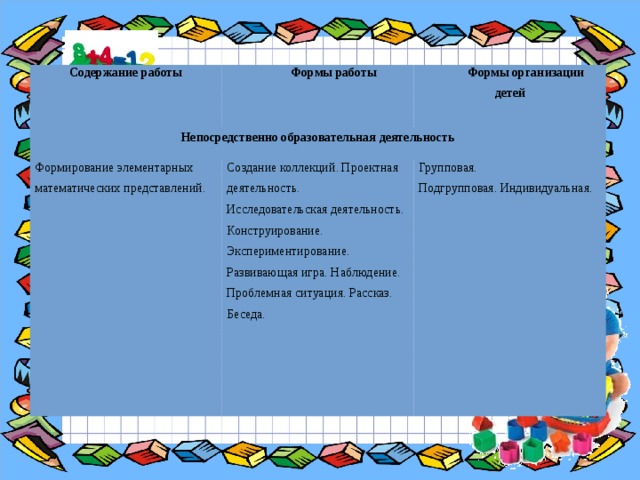 8+4=12

| Содержание работы | Формы работы | Формы организации детей |
|---|---|---|
| Непосредственно образовательная деятельность | | |
| Формирование элементарных математических представлений. | Создание коллекций. Проектная деятельность. Исследовательская деятельность. Конструирование. Экспериментирование. Развивающая игра. Наблюдение. Проблемная ситуация. Рассказ. Беседа. | Групповая. Подгрупповая. Индивидуальная. |